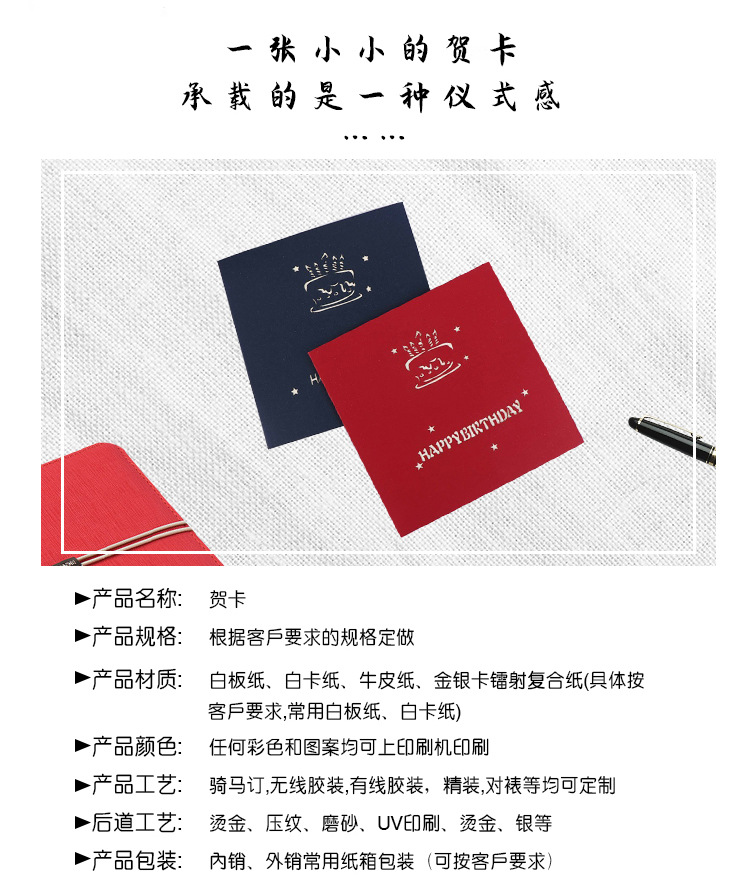 一张小小的贺卡
承载的是一种仪式感
……

HAPPYBIRTHDAY

►产品名称: 贺卡

►产品规格: 根据客戶要求的规格定做

►产品材质: 白板纸、白卡纸、牛皮纸、金银卡镭射复合纸(具体按客戶要求,常用白板纸、白卡纸)

►产品颜色: 任何彩色和图案均可上印刷机印刷

►产品工艺: 骑马订,无线胶装,有线胶装，精装,对裱等均可定制

►后道工艺: 烫金、压纹、磨砂、UV印刷、烫金、银等

►产品包装: 內销、外销常用纸箱包装（可按客戶要求）